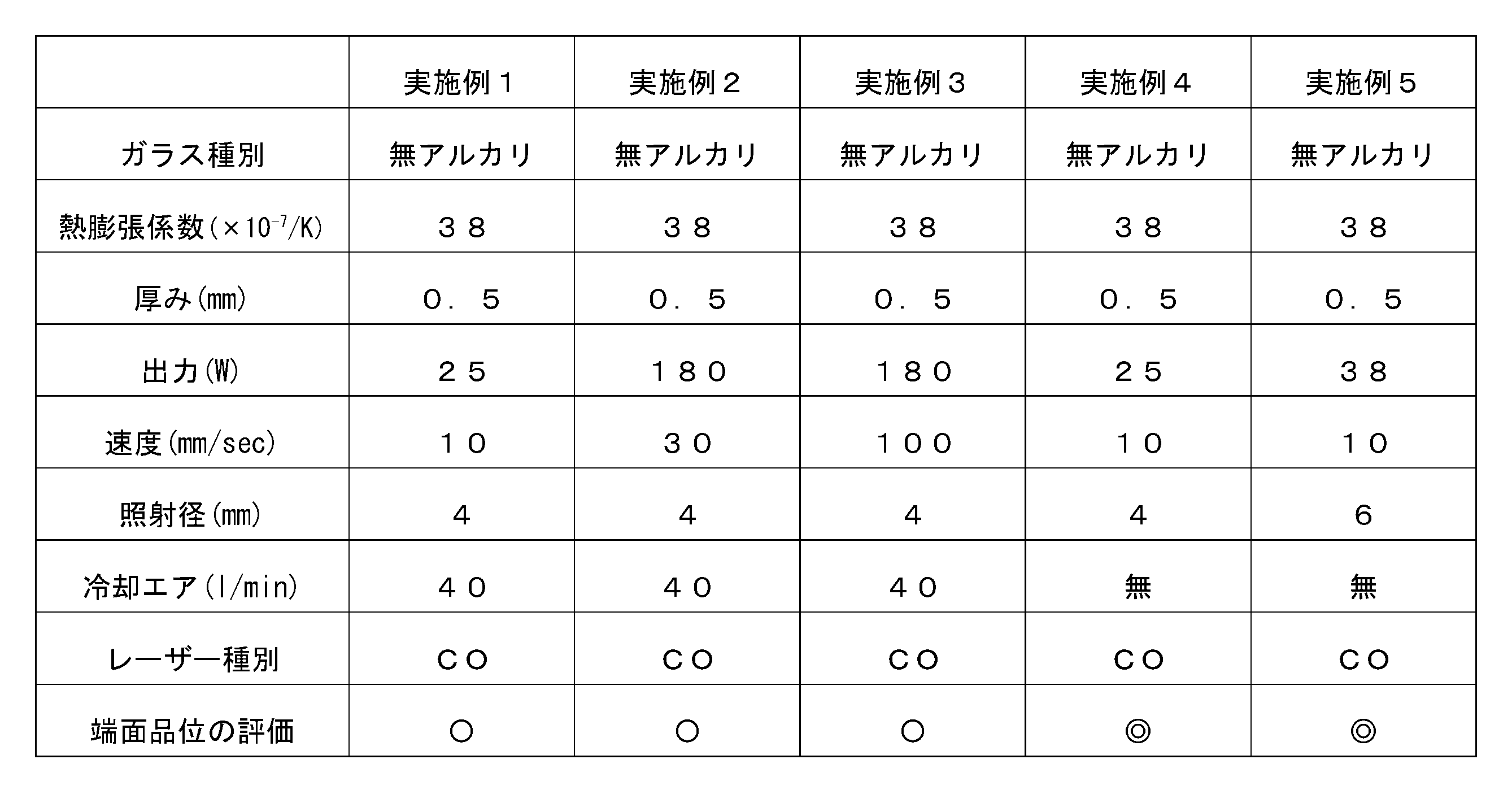 |  | 実施例1 | 実施例2 | 実施例3 | 実施例4 | 実施例5 |
|---|---|---|---|---|---|
| ガラス種別 | 無アルカリ | 無アルカリ | 無アルカリ | 無アルカリ | 無アルカリ |
| 熱膨張係数($\times 10^{-7}$/K) | 38 | 38 | 38 | 38 | 38 |
| 厚み(mm) | 0.5 | 0.5 | 0.5 | 0.5 | 0.5 |
| 出力(W) | 25 | 180 | 180 | 25 | 38 |
| 速度(mm/sec) | 10 | 30 | 100 | 10 | 10 |
| 照射径(mm) | 4 | 4 | 4 | 4 | 6 |
| 冷却エア(l/min) | 40 | 40 | 40 | 無 | 無 |
| レーザー種別 | CO | CO | CO | CO | CO |
| 端面品位の評価 | ○ | ○ | ○ | ◎ | ◎ |